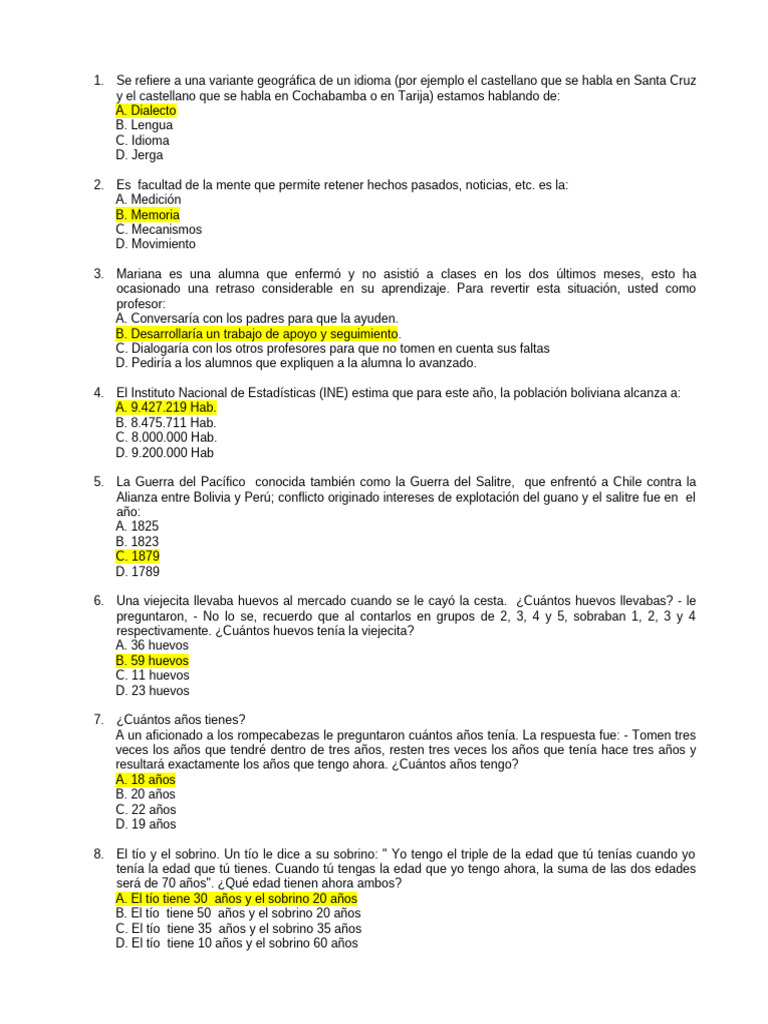 1. Se refiere a una variante geográfica de un idioma (por ejemplo el castellano que se habla en Santa Cruz y el castellano que se habla en Cochabamba o en Tarija) estamos hablando de:
A. Dialecto
B. Lengua
C. Idioma
D. Jerga

2. Es facultad de la mente que permite retener hechos pasados, noticias, etc. es la:
A. Medición
B. Memoria
C. Mecanismos
D. Movimiento

3. Mariana es una alumna que enfermó y no asistió a clases en los dos últimos meses, esto ha ocasionado una retraso considerable en su aprendizaje. Para revertir esta situación, usted como profesor:
A. Conversaría con los padres para que la ayuden.
B. Desarrollaría un trabajo de apoyo y seguimiento.
C. Dialogaría con los otros profesores para que no tomen en cuenta sus faltas
D. Pediría a los alumnos que expliquen a la alumna lo avanzado.

4. El Instituto Nacional de Estadísticas (INE) estima que para este año, la población boliviana alcanza a:
A. 9.427.219 Hab.
B. 8.475.711 Hab.
C. 8.000.000 Hab.
D. 9.200.000 Hab

5. La Guerra del Pacífico conocida también como la Guerra del Salitre, que enfrentó a Chile contra la Alianza entre Bolivia y Perú; conflicto originado intereses de explotación del guano y el salitre fue en el año:
A. 1825
B. 1823
C. 1879
D. 1789

6. Una viejecita llevaba huevos al mercado cuando se le cayó la cesta. ¿Cuántos huevos llevabas? - le preguntaron, - No lo se, recuerdo que al contarlos en grupos de 2, 3, 4 y 5, sobraban 1, 2, 3 y 4 respectivamente. ¿Cuántos huevos tenía la viejecita?
A. 36 huevos
B. 59 huevos
C. 11 huevos
D. 23 huevos

7. ¿Cuántos años tienes?
A un aficionado a los rompecabezas le preguntaron cuántos años tenía. La respuesta fue: - Tomen tres veces los años que tendré dentro de tres años, resten tres veces los años que tenía hace tres años y resultará exactamente los años que tengo ahora. ¿Cuántos años tengo?
A. 18 años
B. 20 años
C. 22 años
D. 19 años

8. El tío y el sobrino. Un tío le dice a su sobrino: " Yo tengo el triple de la edad que tú tenías cuando yo tenía la edad que tú tienes. Cuando tú tengas la edad que yo tengo ahora, la suma de las dos edades será de 70 años". ¿Qué edad tienen ahora ambos?
A. El tío tiene 30 años y el sobrino 20 años
B. El tío tiene 50 años y el sobrino 20 años
C. El tío tiene 35 años y el sobrino 35 años
D. El tío tiene 10 años y el sobrino 60 años